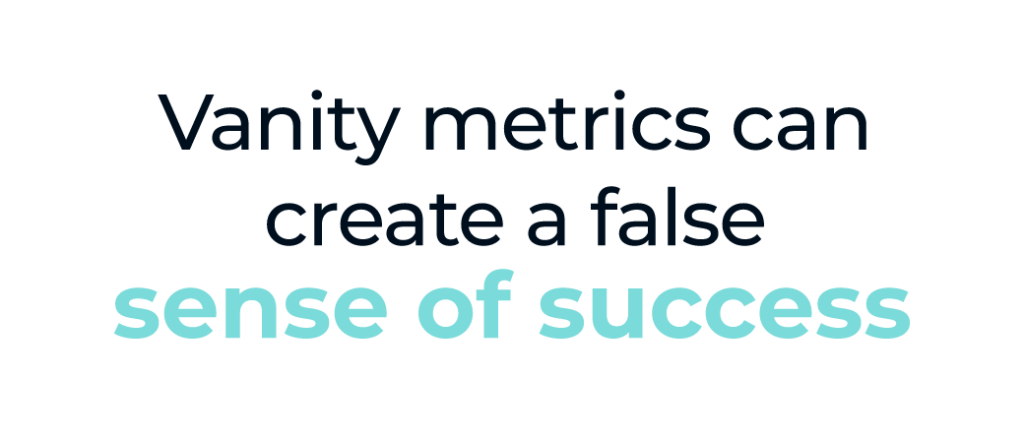 Vanity metrics can create a false sense of success